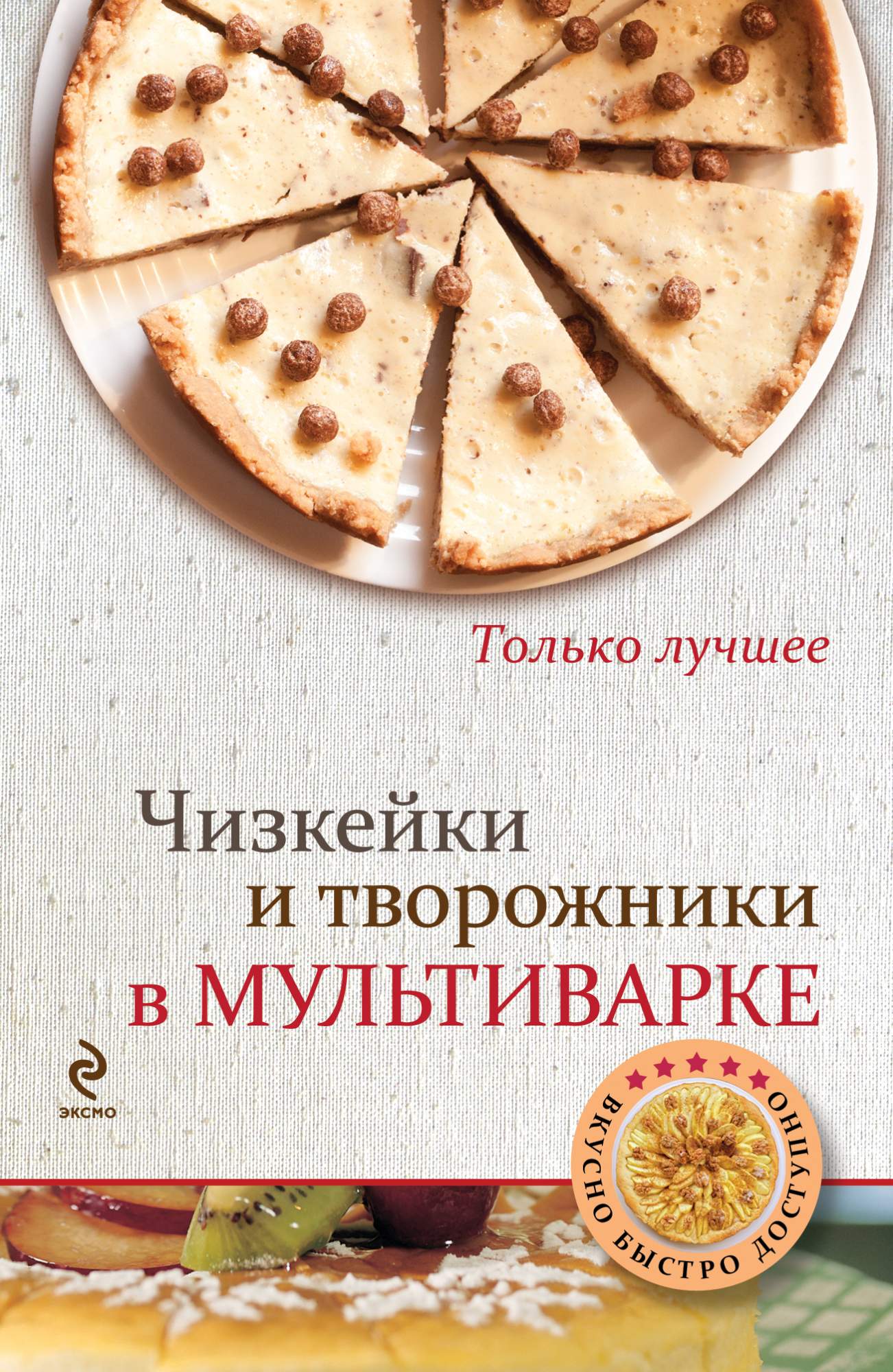 Только лучшее

Чизкейки
и творожники
в МУЛЬТИВАРКЕ

ЭКСМО

ВКУСНО БЫСТРО ДОСТУПНО